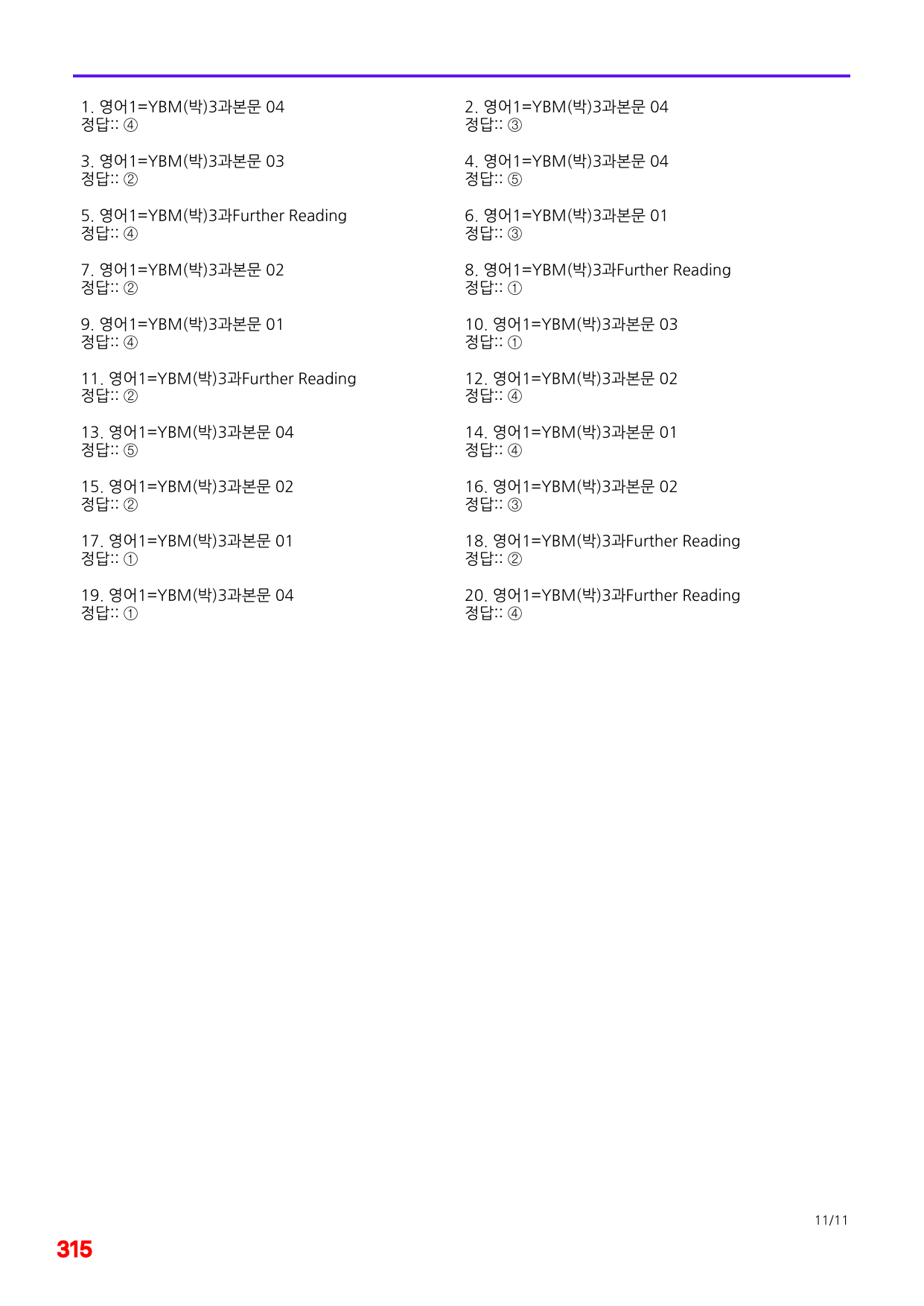 1. 영어1=YBM(박)3과본문 04
정답:: ④

3. 영어1=YBM(박)3과본문 03
정답:: ②

5. 영어1=YBM(박)3과Further Reading
정답:: ④

7. 영어1=YBM(박)3과본문 02
정답:: ②

9. 영어1=YBM(박)3과본문 01
정답:: ④

11. 영어1=YBM(박)3과Further Reading
정답:: ②

13. 영어1=YBM(박)3과본문 04
정답:: ⑤

15. 영어1=YBM(박)3과본문 02
정답:: ②

17. 영어1=YBM(박)3과본문 01
정답:: ①

19. 영어1=YBM(박)3과본문 04
정답:: ①

2. 영어1=YBM(박)3과본문 04
정답:: ③

4. 영어1=YBM(박)3과본문 04
정답:: ⑤

6. 영어1=YBM(박)3과본문 01
정답:: ③

8. 영어1=YBM(박)3과Further Reading
정답:: ①

10. 영어1=YBM(박)3과본문 03
정답:: ①

12. 영어1=YBM(박)3과본문 02
정답:: ④

14. 영어1=YBM(박)3과본문 01
정답:: ④

16. 영어1=YBM(박)3과본문 02
정답:: ③

18. 영어1=YBM(박)3과Further Reading
정답:: ②

20. 영어1=YBM(박)3과Further Reading
정답:: ④

11/11

315